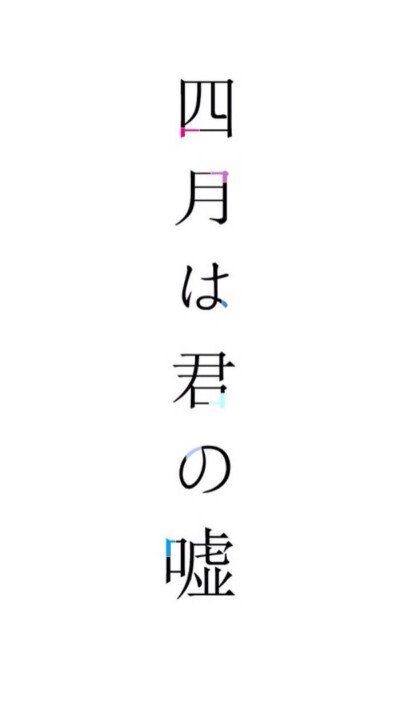 四月は君の嘘